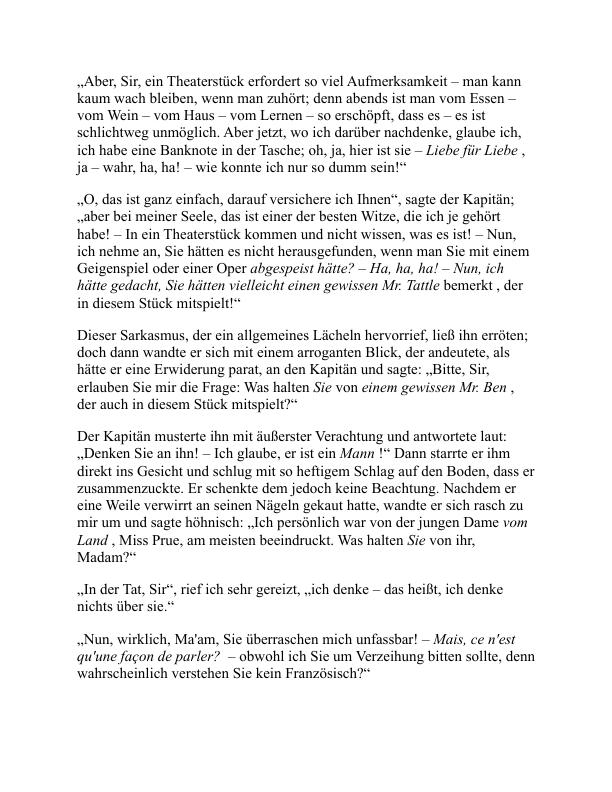 „Aber, Sir, ein Theaterstück erfordert so viel Aufmerksamkeit – man kann kaum wach bleiben, wenn man zuhört; denn abends ist man vom Essen – vom Wein – vom Haus – vom Lernen – so erschöpft, dass es – es ist schlichtweg unmöglich. Aber jetzt, wo ich darüber nachdenke, glaube ich, ich habe eine Banknote in der Tasche; oh, ja, hier ist sie – Liebe für Liebe , ja – wahr, ha, ha! – wie konnte ich nur so dumm sein!“

„O, das ist ganz einfach, darauf versichere ich Ihnen“, sagte der Kapitän; „aber bei meiner Seele, das ist einer der besten Witze, die ich je gehört habe! – In ein Theaterstück kommen und nicht wissen, was es ist! – Nun, ich nehme an, Sie hätten es nicht herausgefunden, wenn man Sie mit einem Geigenspiel oder einer Oper abgespeist hätte? – Ha, ha, ha! – Nun, ich hätte gedacht, Sie hätten vielleicht einen gewissen Mr. Tattle bemerkt , der in diesem Stück mitspielt!“

Dieser Sarkasmus, der ein allgemeines Lächeln hervorrief, ließ ihn erröten; doch dann wandte er sich mit einem arroganten Blick, der andeutete, als hätte er eine Erwiderung parat, an den Kapitän und sagte: „Bitte, Sir, erlauben Sie mir die Frage: Was halten Sie von einem gewissen Mr. Ben , der auch in diesem Stück mitspielt?“

Der Kapitän musterte ihn mit äußerster Verachtung und antwortete laut: „Denken Sie an ihn! – Ich glaube, er ist ein Mann !“ Dann starrte er ihm direkt ins Gesicht und schlug mit so heftigem Schlag auf den Boden, dass er zusammenzuckte. Er schenkte dem jedoch keine Beachtung. Nachdem er eine Weile verwirrt an seinen Nägeln gekaut hatte, wandte er sich rasch zu mir um und sagte höhnisch: „Ich persönlich war von der jungen Dame vom Land , Miss Prue, am meisten beeindruckt. Was halten Sie von ihr, Madam?“

„In der Tat, Sir“, rief ich sehr gereizt, „ich denke – das heißt, ich denke nichts über sie.“

„Nun, wirklich, Ma'am, Sie überraschen mich unfassbar! – Mais, ce n'est qu'une façon de parler? – obwohl ich Sie um Verzeihung bitten sollte, denn wahrscheinlich verstehen Sie kein Französisch?“